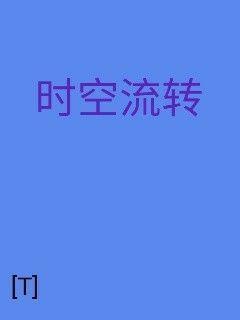 时空流转

[T]